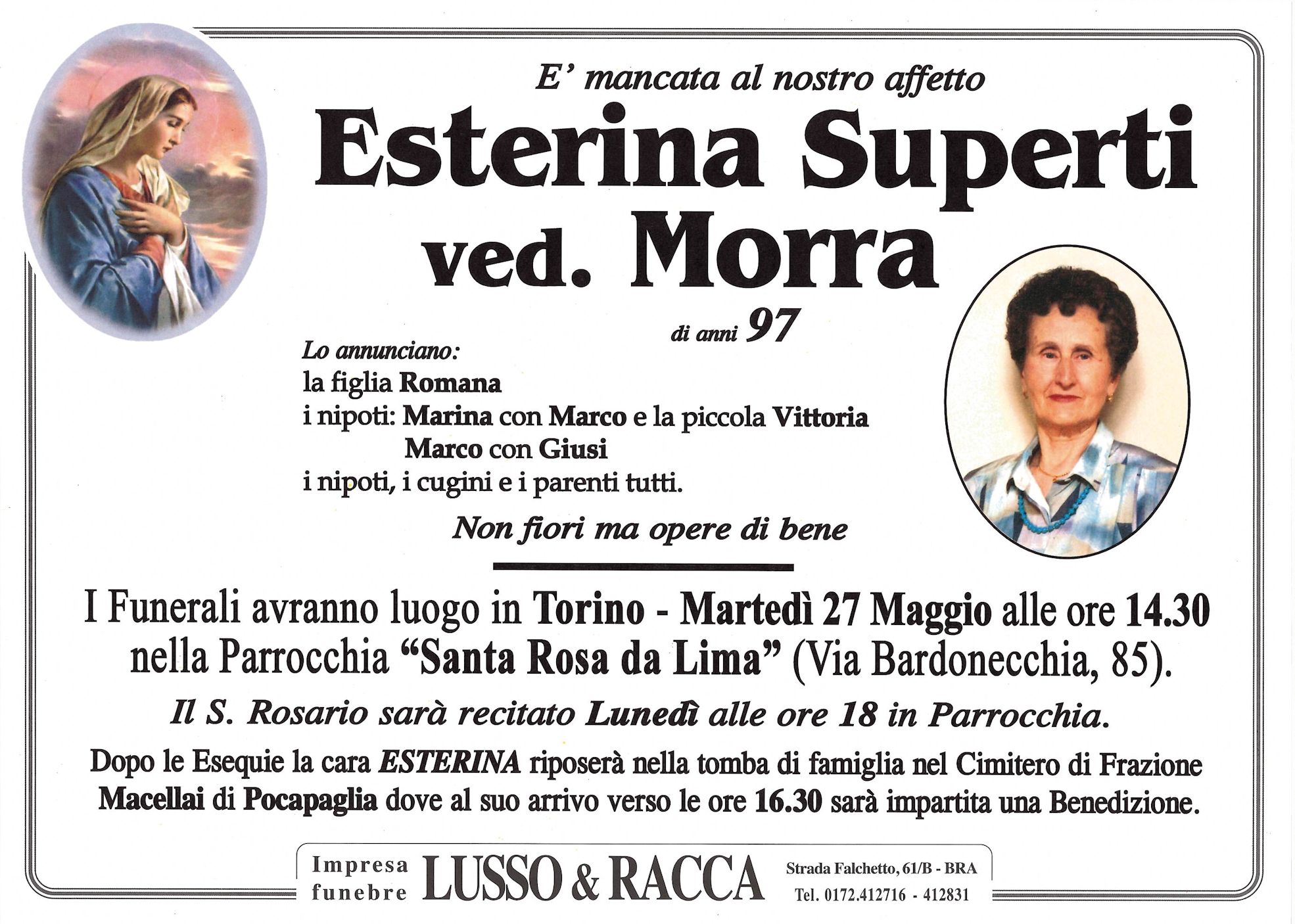 E' mancata al nostro affetto

Esterina Superti ved. Morra

di anni 97

Lo annunciano:
la figlia Romana
i nipoti: Marina con Marco e la piccola Vittoria
Marco con Giusi
i nipoti, i cugini e i parenti tutti.

Non fiori ma opere di bene

I Funerali avranno luogo in Torino - Martedì 27 Maggio alle ore 14.30 nella Parrocchia "Santa Rosa da Lima" (Via Bardonecchia, 85).

Il S. Rosario sarà recitato Lunedì alle ore 18 in Parrocchia.

Dopo le Esequie la cara ESTERINA riposerà nella tomba di famiglia nel Cimitero di Frazione Macellai di Pocapaglia dove al suo arrivo verso le ore 16.30 sarà impartita una Benedizione.

Impresa funebre LUSSO & RACCA Strada Falchetto, 61/B - BRA Tel. 0172.412716 - 412831